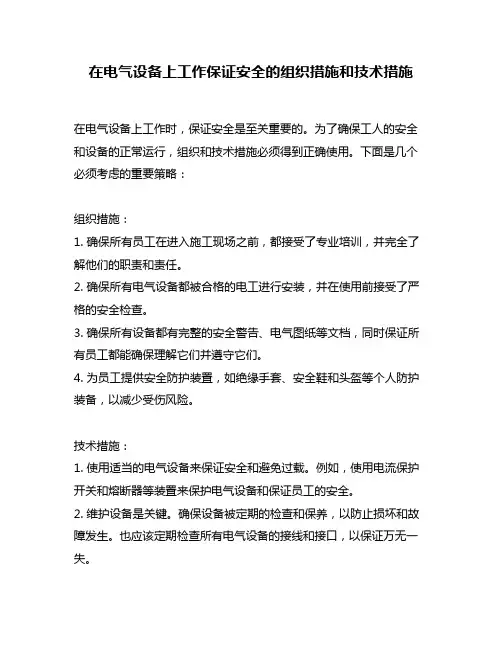 在电气设备上工作保证安全的组织措施和技术措施

在电气设备上工作时，保证安全是至关重要的。为了确保工人的安全和设备的正常运行，组织和技术措施必须得到正确使用。下面是几个必须考虑的重要策略：

组织措施：
1. 确保所有员工在进入施工现场之前，都接受了专业培训，并完全了解他们的职责和责任。
2. 确保所有电气设备都被合格的电工进行安装，并在使用前接受了严格的安全检查。
3. 确保所有设备都有完整的安全警告、电气图纸等文档，同时保证所有员工都能确保理解它们并遵守它们。
4. 为员工提供安全防护装置，如绝缘手套、安全鞋和头盔等个人防护装备，以减少受伤风险。

技术措施：
1. 使用适当的电气设备来保证安全和避免过载。例如，使用电流保护开关和熔断器等装置来保护电气设备和保证员工的安全。
2. 维护设备是关键。确保设备被定期的检查和保养，以防止损坏和故障发生。也应该定期检查所有电气设备的接线和接口，以保证万无一失。